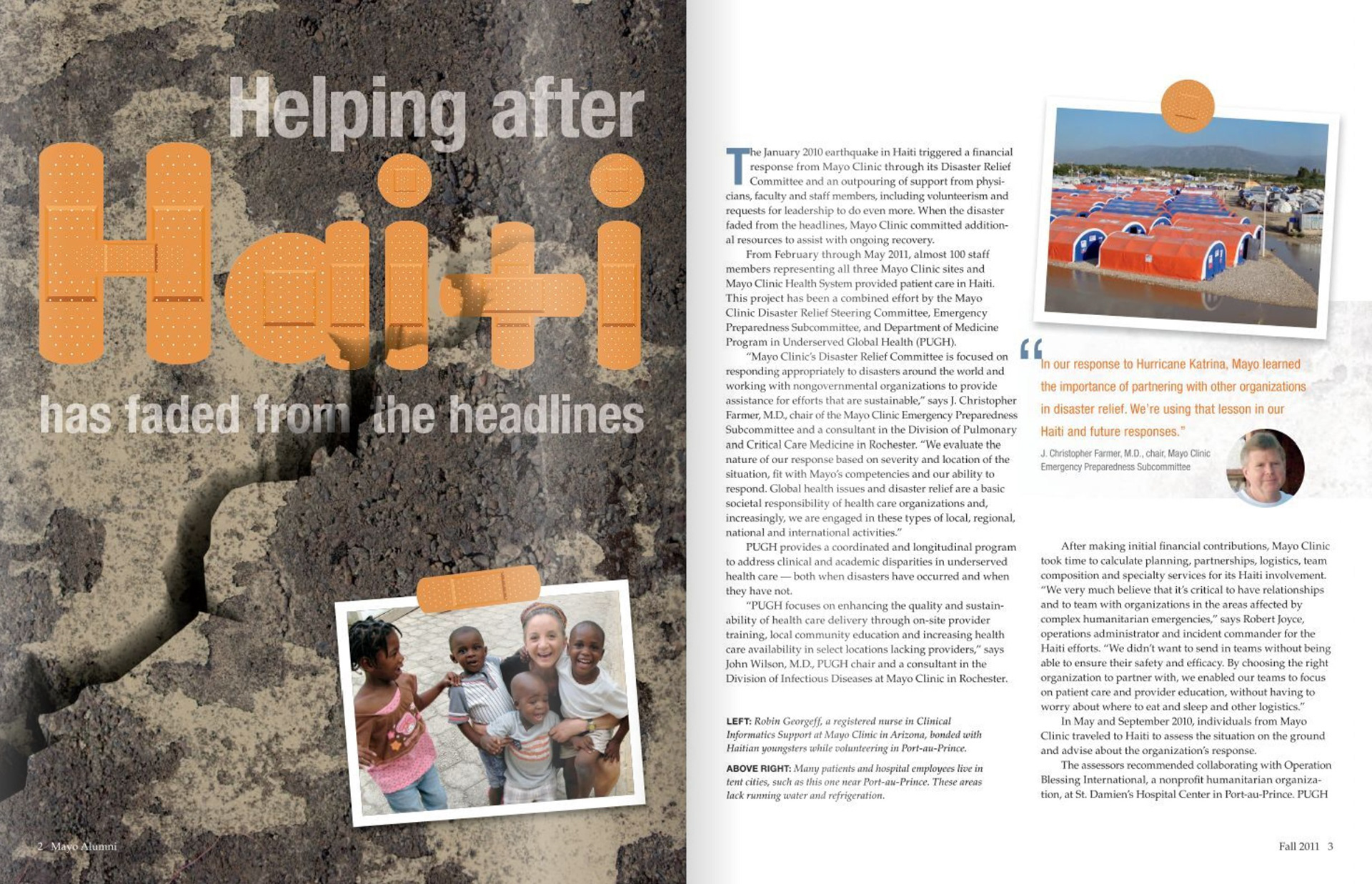 Helping after

Haiti

has faded from the headlines

2 Mayo Alumni

The January 2010 earthquake in Haiti triggered a financial response from Mayo Clinic through its Disaster Relief Committee and an outpouring of support from physicians, faculty and staff members, including volunteerism and requests for leadership to do even more. When the disaster faded from the headlines, Mayo Clinic committed additional resources to assist with ongoing recovery.

From February through May 2011, almost 100 staff members representing all three Mayo Clinic sites and Mayo Clinic Health System provided patient care in Haiti. This project has been a combined effort by the Mayo Clinic Disaster Relief Steering Committee, Emergency Preparedness Subcommittee, and Department of Medicine Program in Underserved Global Health (PUGH).

"Mayo Clinic's Disaster Relief Committee is focused on responding appropriately to disasters around the world and working with nongovernmental organizations to provide assistance for efforts that are sustainable," says J. Christopher Farmer, M.D., chair of the Mayo Clinic Emergency Preparedness Subcommittee and a consultant in the Division of Pulmonary and Critical Care Medicine in Rochester. "We evaluate the nature of our response based on severity and location of the situation, fit with Mayo's competencies and our ability to respond. Global health issues and disaster relief are a basic societal responsibility of health care organizations and, increasingly, we are engaged in these types of local, regional, national and international activities."

PUGH provides a coordinated and longitudinal program to address clinical and academic disparities in underserved health care — both when disasters have occurred and when they have not.

"PUGH focuses on enhancing the quality and sustainability of health care delivery through on-site provider training, local community education and increasing health care availability in select locations lacking providers," says John Wilson, M.D., PUGH chair and a consultant in the Division of Infectious Diseases at Mayo Clinic in Rochester.

LEFT: Robin Georgeff, a registered nurse in Clinical Informatics Support at Mayo Clinic in Arizona, bonded with Haitian youngsters while volunteering in Port-au-Prince.

ABOVE RIGHT: Many patients and hospital employees live in tent cities, such as this one near Port-au-Prince. These areas lack running water and refrigeration.

"In our response to Hurricane Katrina, Mayo learned the importance of partnering with other organizations in disaster relief. We're using that lesson in our Haiti and future responses."

J. Christopher Farmer, M.D., chair, Mayo Clinic Emergency Preparedness Subcommittee

After making initial financial contributions, Mayo Clinic took time to calculate planning, partnerships, logistics, team composition and specialty services for its Haiti involvement. "We very much believe that it's critical to have relationships and to team with organizations in the areas affected by complex humanitarian emergencies," says Robert Joyce, operations administrator and incident commander for the Haiti efforts. "We didn't want to send in teams without being able to ensure their safety and efficacy. By choosing the right organization to partner with, we enabled our teams to focus on patient care and provider education, without having to worry about where to eat and sleep and other logistics."

In May and September 2010, individuals from Mayo Clinic traveled to Haiti to assess the situation on the ground and advise about the organization's response.

The assessors recommended collaborating with Operation Blessing International, a nonprofit humanitarian organization, at St. Damien's Hospital Center in Port-au-Prince. PUGH

Fall 2011 3